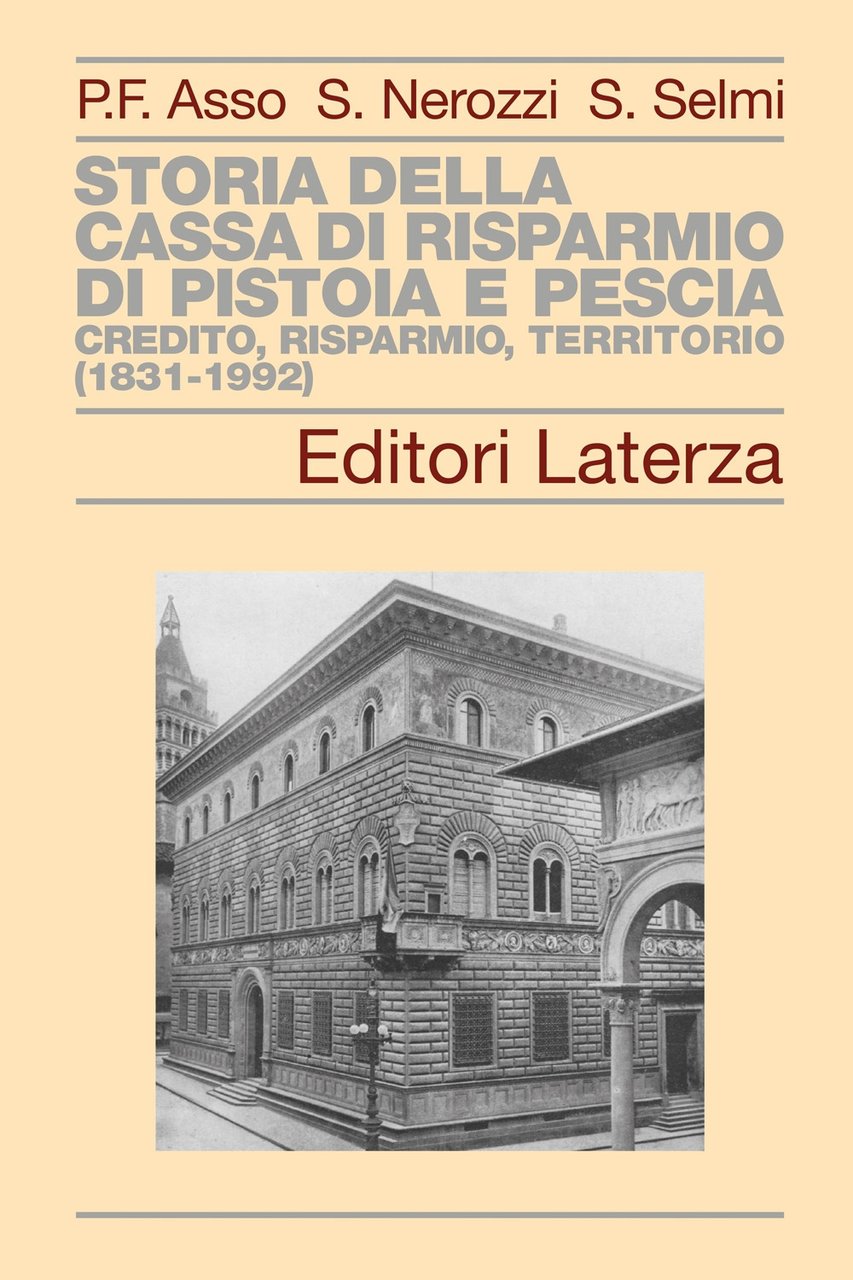 P.F. Asso S. Nerozzi S. Selmi

STORIA DELLA CASSA DI RISPARMIO DI PISTOIA E PESCIA
CREDITO, RISPARMIO, TERRITORIO (1831-1992)

Editori Laterza